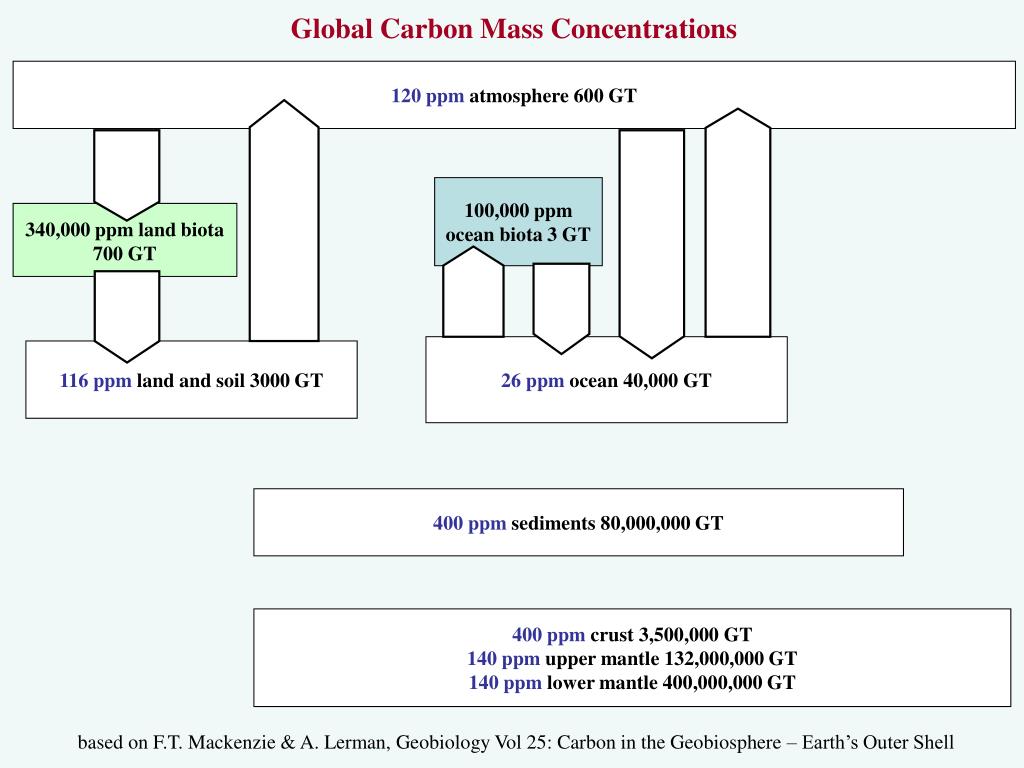 Global Carbon Mass Concentrations

120 ppm atmosphere 600 GT

340,000 ppm land biota 700 GT

100,000 ppm ocean biota 3 GT

116 ppm land and soil 3000 GT

26 ppm ocean 40,000 GT

400 ppm sediments 80,000,000 GT

400 ppm crust 3,500,000 GT
140 ppm upper mantle 132,000,000 GT
140 ppm lower mantle 400,000,000 GT

based on F.T. Mackenzie & A. Lerman, Geobiology Vol 25: Carbon in the Geobiosphere – Earth's Outer Shell